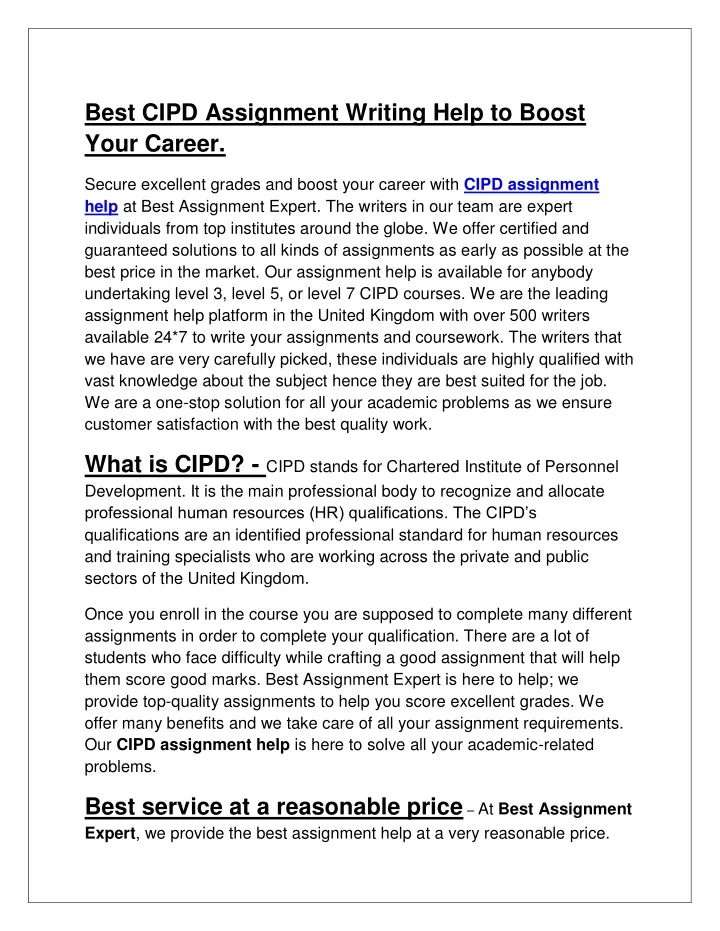 Best CIPD Assignment Writing Help to Boost Your Career.

Secure excellent grades and boost your career with CIPD assignment help at Best Assignment Expert. The writers in our team are expert individuals from top institutes around the globe. We offer certified and guaranteed solutions to all kinds of assignments as early as possible at the best price in the market. Our assignment help is available for anybody undertaking level 3, level 5, or level 7 CIPD courses. We are the leading assignment help platform in the United Kingdom with over 500 writers available 24*7 to write your assignments and coursework. The writers that we have are very carefully picked, these individuals are highly qualified with vast knowledge about the subject hence they are best suited for the job. We are a one-stop solution for all your academic problems as we ensure customer satisfaction with the best quality work.

What is CIPD? - CIPD stands for Chartered Institute of Personnel Development. It is the main professional body to recognize and allocate professional human resources (HR) qualifications. The CIPD's qualifications are an identified professional standard for human resources and training specialists who are working across the private and public sectors of the United Kingdom.

Once you enroll in the course you are supposed to complete many different assignments in order to complete your qualification. There are a lot of students who face difficulty while crafting a good assignment that will help them score good marks. Best Assignment Expert is here to help; we provide top-quality assignments to help you score excellent grades. We offer many benefits and we take care of all your assignment requirements. Our CIPD assignment help is here to solve all your academic-related problems.

Best service at a reasonable price – At Best Assignment Expert, we provide the best assignment help at a very reasonable price.